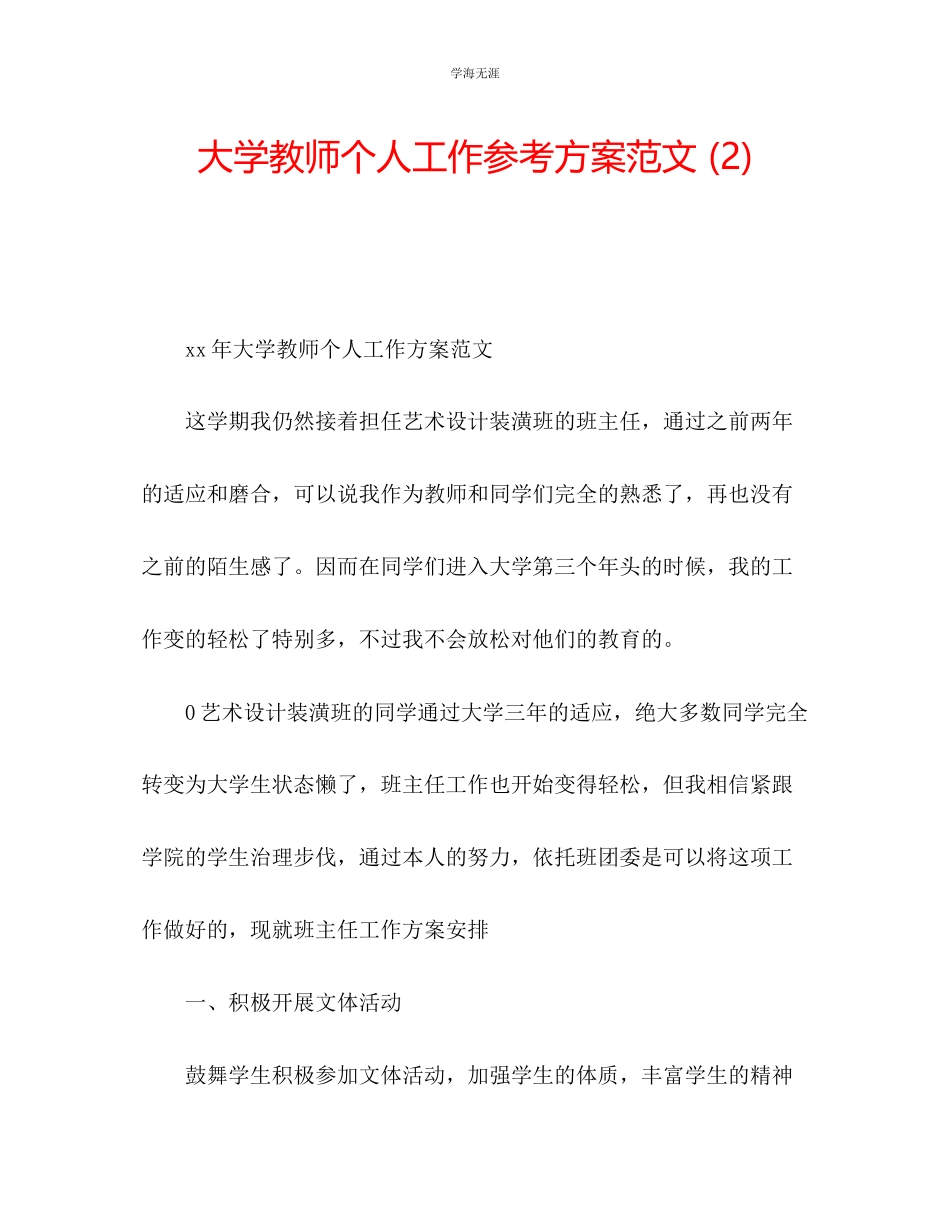 学海无涯

大学教师个人工作参考方案范文 (2)

xx 年大学教师个人工作方案范文

这学期我仍然接着担任艺术设计装潢班的班主任，通过之前两年的适应和磨合，可以说我作为教师和同学们完全的熟悉了，再也没有之前的陌生感了。因而在同学们进入大学第三个年头的时候，我的工作变的轻松了特别多，不过我不会放松对他们的教育的。

0 艺术设计装潢班的同学通过大学三年的适应，绝大多数同学完全转变为大学生状态懒了，班主任工作也开始变得轻松，但我相信紧跟学院的学生治理步伐，通过本人的努力，依托班团委是可以将这项工作做好的，现就班主任工作方案安排

一、积极开展文体活动

鼓舞学生积极参加文体活动，加强学生的体质，丰富学生的精神